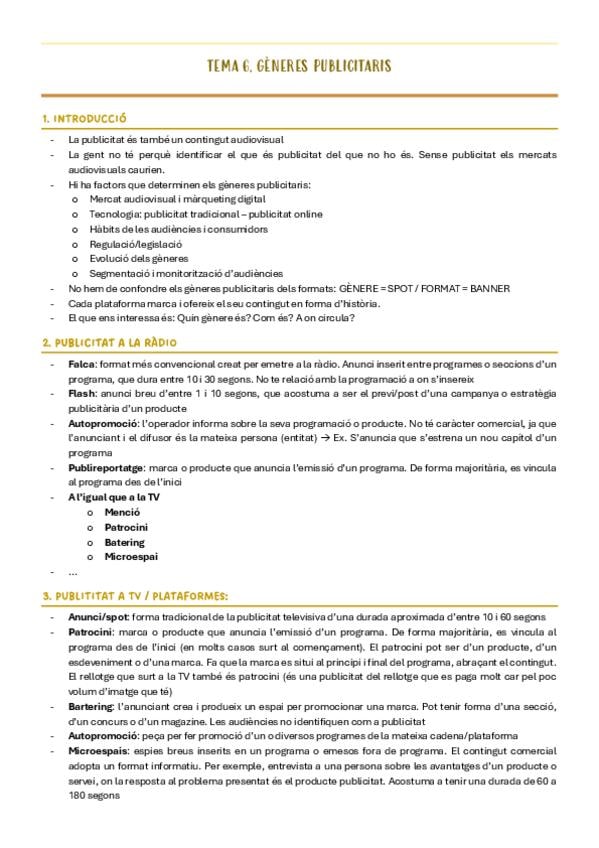 TEMA 6. GÈNERES PUBLICITARIS

1. INTRODUCCIÓ

- La publicitat és també un contingut audiovisual
- La gent no té perquè identificar el que és publicitat del que no ho és. Sense publicitat els mercats audiovisuals caurien.
- Hi ha factors que determinen els gèneres publicitaris:
  o Mercat audiovisual i màrqueting digital
  o Tecnologia: publicitat tradicional – publicitat online
  o Hàbits de les audiències i consumidors
  o Regulació/legislació
  o Evolució dels gèneres
  o Segmentació i monitorització d'audiències
- No hem de confondre els gèneres publicitaris dels formats: GÈNERE = SPOT / FORMAT = BANNER
- Cada plataforma marca i ofereix el seu contingut en forma d'història.
- El que ens interessa és: Quin gènere és? Com és? A on circula?

2. PUBLICITAT A LA RÀDIO

- Falca: format més convencional creat per emetre a la ràdio. Anunci inserit entre programes o seccions d'un programa, que dura entre 10 i 30 segons. No te relació amb la programació a on s'insereix
- Flash: anunci breu d'entre 1 i 10 segons, que acostuma a ser el previ/post d'una campanya o estratègia publicitària d'un producte
- Autopromoció: l'operador informa sobre la seva programació o producte. No té caràcter comercial, ja que l'anunciant i el difusor és la mateixa persona (entitat) → Ex. S'anuncia que s'estrena un nou capítol d'un programa
- Publireportatge: marca o producte que anuncia l'emissió d'un programa. De forma majoritària, es vincula al programa des de l'inici
- A l'igual que a la TV
  o Menció
  o Patrocini
  o Batering
  o Microespai
- ...

3. PUBLITITAT A TV / PLATAFORMES:

- Anunci/spot: forma tradicional de la publicitat televisiva d'una durada aproximada d'entre 10 i 60 segons
- Patrocini: marca o producte que anuncia l'emissió d'un programa. De forma majoritària, es vincula al programa des de l'inici (en molts casos surt al començament). El patrocini pot ser d'un producte, d'un esdeveniment o d'una marca. Fa que la marca es situï al principi i final del programa, abraçant el contingut. El rellotge que surt a la TV també és patrocini (és una publicitat del rellotge que es paga molt car pel poc volum d'imatge que té)
- Bartering: l'anunciant crea i produeix un espai per promocionar una marca. Pot tenir forma d'una secció, d'un concurs o d'un magazine. Les audiències no identifiquen com a publicitat
- Autopromoció: peça per fer promoció d'un o diversos programes de la mateixa cadena/plataforma
- Microespais: espies breus inserits en un programa o emesos fora de programa. El contingut comercial adopta un format informatiu. Per exemple, entrevista a una persona sobre les avantatges d'un producte o servei, on la resposta al problema presentat és el producte publicitat. Acostuma a tenir una durada de 60 a 180 segons